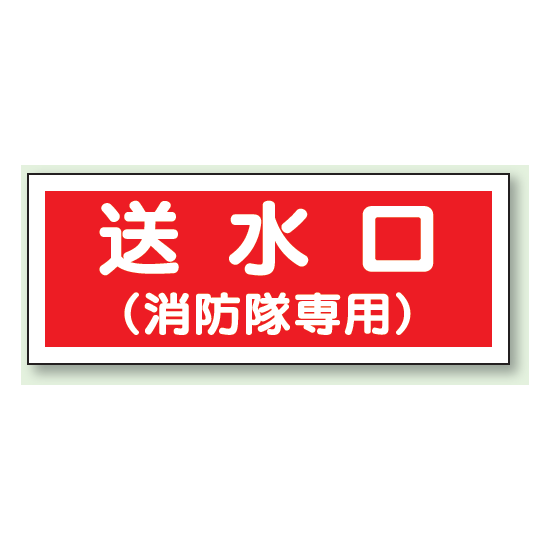 送水口
（消防隊専用）